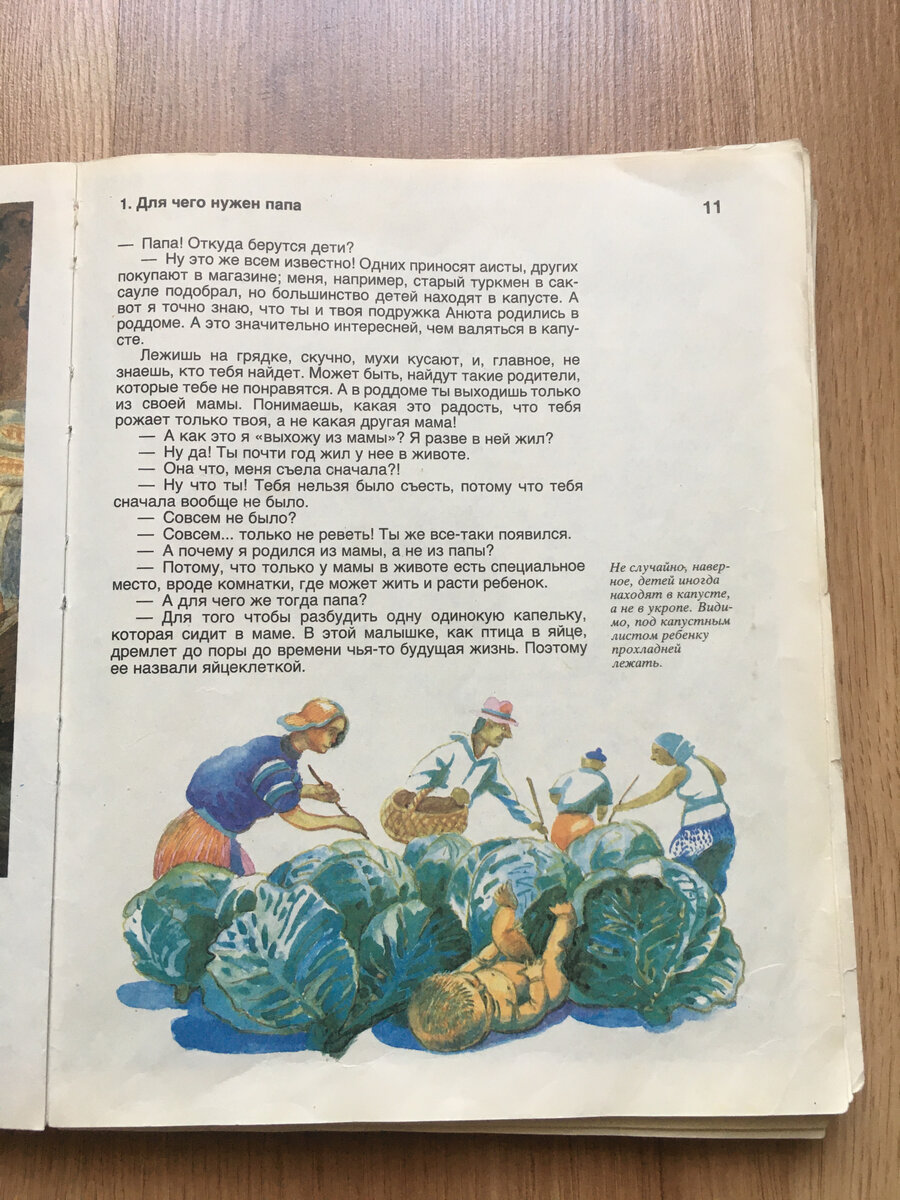 1. Для чего нужен папа

11

— Папа! Откуда берутся дети?

— Ну это же всем известно! Одних приносят аисты, других покупают в магазине; меня, например, старый туркмен в саксауле подобрал, но большинство детей находят в капусте. А вот я точно знаю, что ты и твоя подружка Анюта родились в роддоме. А это значительно интересней, чем валяться в капусте.

Лежишь на грядке, скучно, мухи кусают, и, главное, не знаешь, кто тебя найдет. Может быть, найдут такие родители, которые тебе не понравятся. А в роддоме ты выходишь только из своей мамы. Понимаешь, какая это радость, что тебя рожает только твоя, а не какая другая мама!

— А как это я «выхожу из мамы»? Я разве в ней жил?

— Ну да! Ты почти год жил у нее в животе.

— Она что, меня съела сначала?!

— Ну что ты! Тебя нельзя было съесть, потому что тебя сначала вообще не было.

— Совсем не было?

— Совсем... только не реветь! Ты же все-таки появился.

— А почему я родился из мамы, а не из папы?

— Потому, что только у мамы в животе есть специальное место, вроде комнатки, где может жить и расти ребенок.

— А для чего же тогда папа?

— Для того чтобы разбудить одну одинокую капельку, которая сидит в маме. В этой малышке, как птица в яйце, дремлет до поры до времени чья-то будущая жизнь. Поэтому ее назвали яйцеклеткой.

Не случайно, наверное, детей иногда находят в капусте, а не в укропе. Видимо, под капустным листом ребенку прохладней лежать.